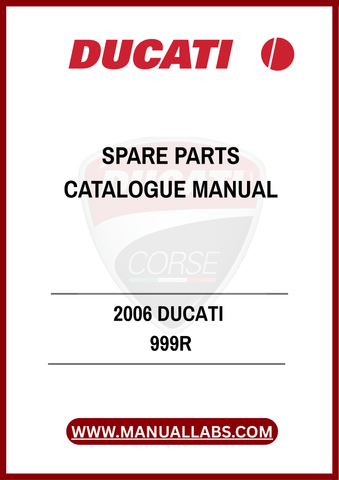 DUCATI

SPARE PARTS
CATALOGUE MANUAL

DUCATI
CORSE

2006 DUCATI
999R

WWW.MANUALLABS.COM